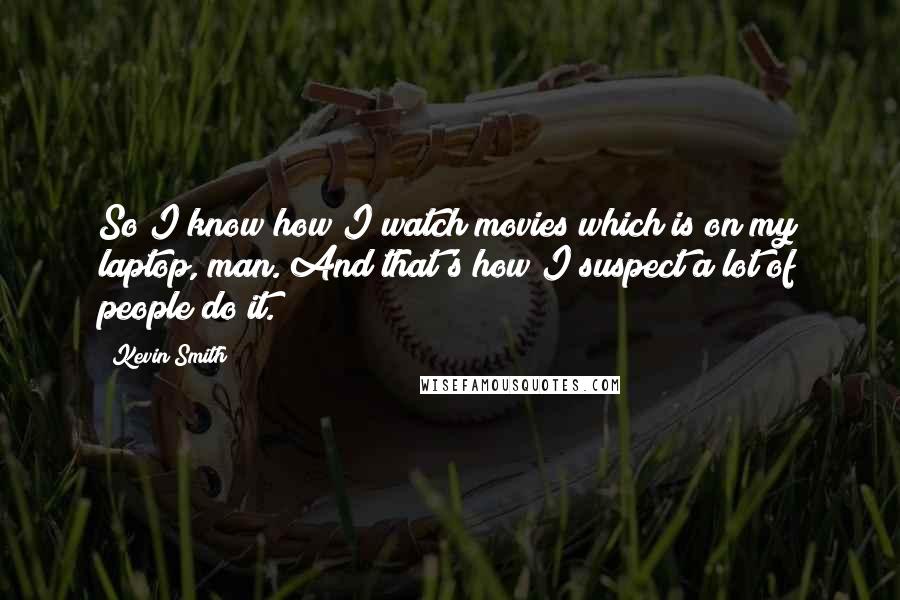 So I know how I watch movies which is on my laptop, man. And that's how I suspect a lot of people do it.

Kevin Smith

WISEFAMOUSQUOTES.COM